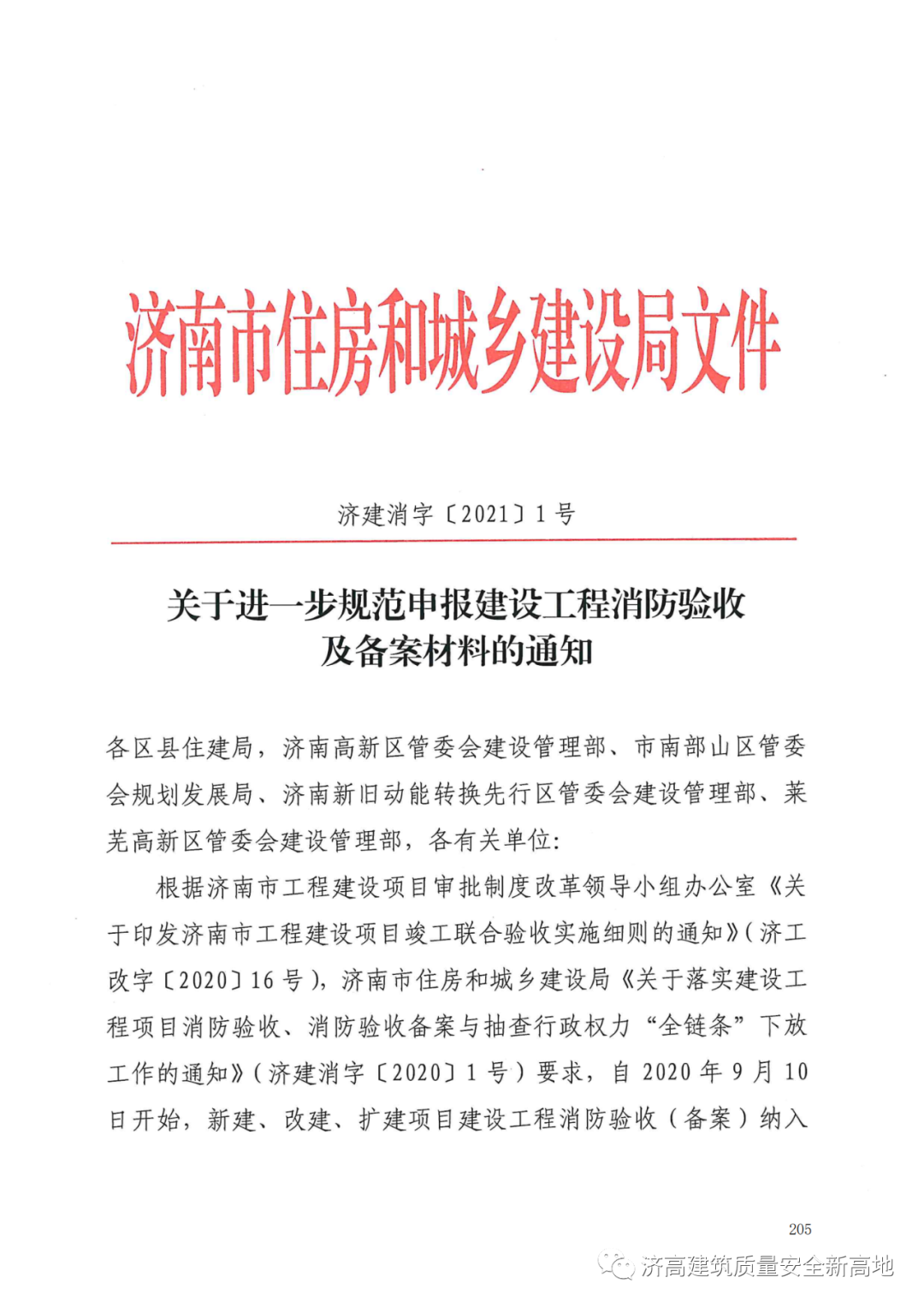 济南市住房和城乡建设局文件

济建消字〔2021〕1号

关于进一步规范申报建设工程消防验收及备案材料的通知

各区县住建局，济南高新区管委会建设管理部、市南部山区管委会规划发展局、济南新旧动能转换先行区管委会建设管理部、莱芜高新区管委会建设管理部，各有关单位:

根据济南市工程建设项目审批制度改革领导小组办公室《关于印发济南市工程建设项目竣工联合验收实施细则的通知》(济工改字〔2020〕16号)，济南市住房和城乡建设局《关于落实建设工程项目消防验收、消防验收备案与抽查行政权力“全链条”下放工作的通知》(济建消字〔2020〕1号）要求，自2020年9月10日开始，新建、改建、扩建项目建设工程消防验收（备案）纳入

205

济高建筑质量安全新高地